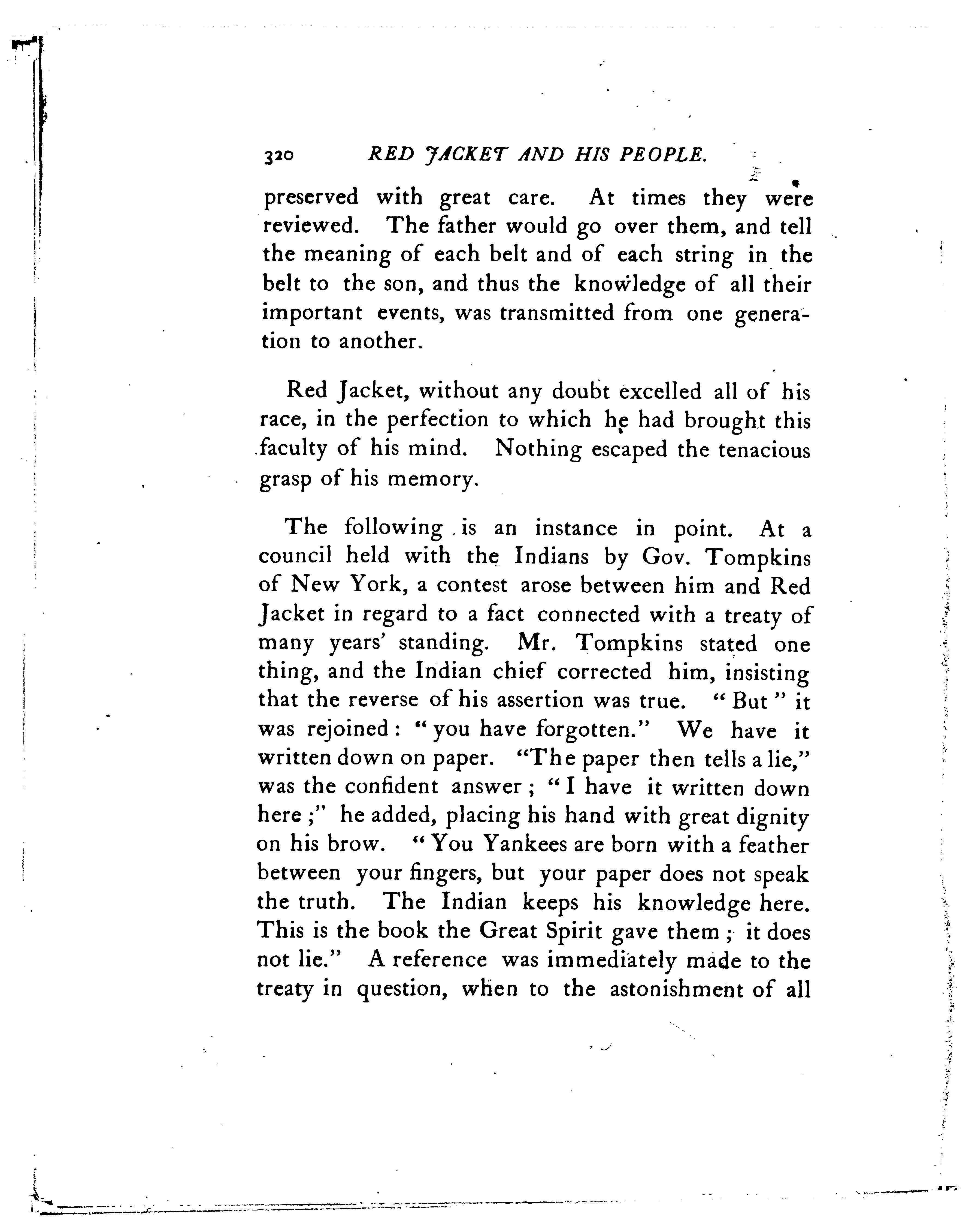 320 RED JACKET AND HIS PEOPLE.

preserved with great care. At times they were reviewed. The father would go over them, and tell the meaning of each belt and of each string in the belt to the son, and thus the knowledge of all their important events, was transmitted from one generation to another.

Red Jacket, without any doubt excelled all of his race, in the perfection to which he had brought this faculty of his mind. Nothing escaped the tenacious grasp of his memory.

The following is an instance in point. At a council held with the Indians by Gov. Tompkins of New York, a contest arose between him and Red Jacket in regard to a fact connected with a treaty of many years' standing. Mr. Tompkins stated one thing, and the Indian chief corrected him, insisting that the reverse of his assertion was true. "But" it was rejoined: "you have forgotten." We have it written down on paper. "The paper then tells a lie," was the confident answer; "I have it written down here;" he added, placing his hand with great dignity on his brow. "You Yankees are born with a feather between your fingers, but your paper does not speak the truth. The Indian keeps his knowledge here. This is the book the Great Spirit gave them; it does not lie." A reference was immediately made to the treaty in question, when to the astonishment of all